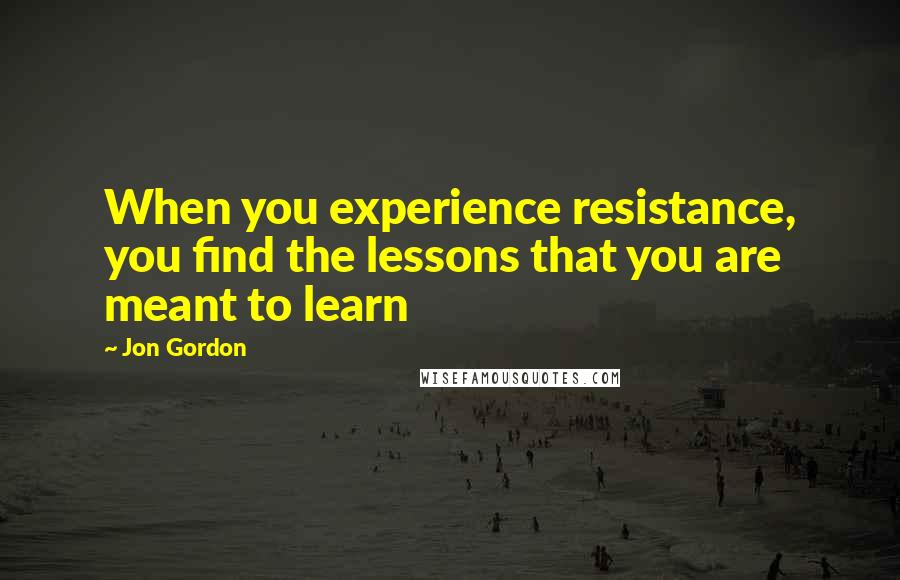 When you experience resistance, you find the lessons that you are meant to learn

~ Jon Gordon

WISEFAMOUSQUOTES.COM